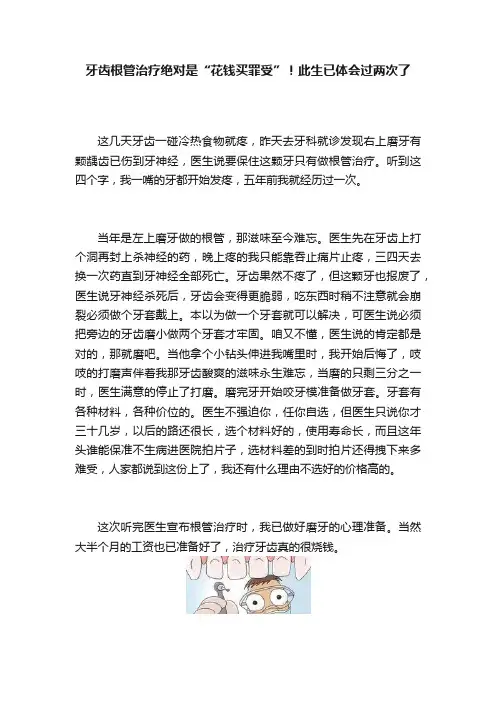 牙齿根管治疗绝对是“花钱买罪受”！此生已体会过两次了

这几天牙齿一碰冷热食物就疼，昨天去牙科就诊发现右上磨牙有颗龋齿已伤到牙神经，医生说要保住这颗牙只有做根管治疗。听到这四个字，我一嘴的牙都开始发疼，五年前我就经历过一次。

当年是左上磨牙做的根管，那滋味至今难忘。医生先在牙齿上打个洞再封上杀神经的药，晚上疼的我只能靠吞止痛片止疼，三四天去换一次药直到牙神经全部死亡。牙齿果然不疼了，但这颗牙也报废了，医生说牙神经杀死后，牙齿会变得更脆弱，吃东西时稍不注意就会崩裂必须做个牙套戴上。本以为做一个牙套就可以解决，可医生说必须把旁边的牙齿磨小做两个牙套才牢固。咱又不懂，医生说的肯定都是对的，那就磨吧。当他拿个小钻头伸进我嘴里时，我开始后悔了，吱吱的打磨声伴着我那牙齿酸爽的滋味永生难忘，当磨的只剩三分之一时，医生满意的停止了打磨。磨完牙开始咬牙模准备做牙套。牙套有各种材料，各种价位的。医生不强迫你，任你自选，但医生只说你才三十几岁，以后的路还很长，选个材料好的，使用寿命长，而且这年头谁能保准不生病进医院拍片子，选材料差的到时拍片还得拽下来多难受，人家都说到这份上了，我还有什么理由不选好的价格高的。

这次听完医生宣布根管治疗时，我已做好磨牙的心理准备。当然大半个月的工资也已准备好了，治疗牙齿真的很烧钱。